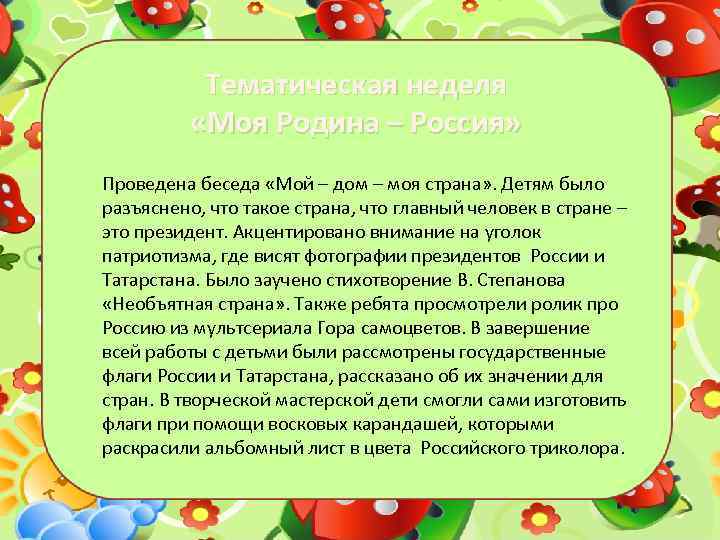 Тематическая неделя
«Моя Родина – Россия»

Проведена беседа «Мой – дом – моя страна». Детям было разъяснено, что такое страна, что главный человек в стране – это президент. Акцентировано внимание на уголок патриотизма, где висят фотографии президентов России и Татарстана. Было заучено стихотворение В. Степанова «Необъятная страна». Также ребята просмотрели ролик про Россию из мультсериала Гора самоцветов. В завершение всей работы с детьми были рассмотрены государственные флаги России и Татарстана, рассказано об их значении для стран. В творческой мастерской дети смогли сами изготовить флаги при помощи восковых карандашей, которыми раскрасили альбомный лист в цвета Российского триколора.